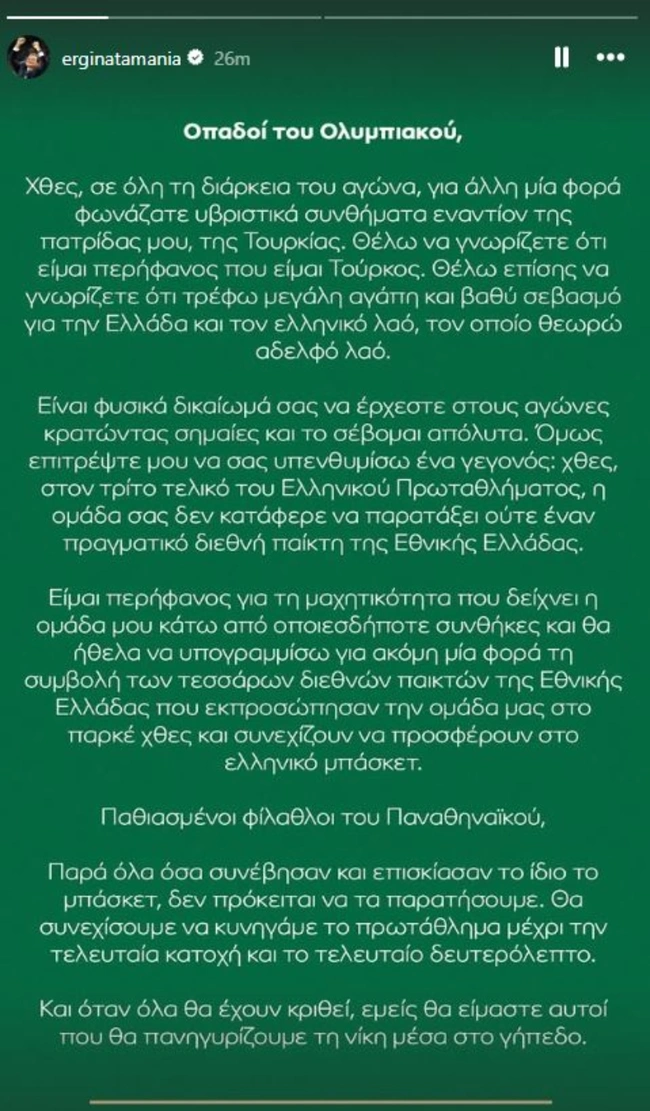 erginatamania 26m

Οπαδοί του Ολυμπιακού,

Χθες, σε όλη τη διάρκεια του αγώνα, για άλλη μία φορά φωνάζατε υβριστικά συνθήματα εναντίον της πατρίδας μου, της Τουρκίας. Θέλω να γνωρίζετε ότι είμαι περήφανος που είμαι Τούρκος. Θέλω επίσης να γνωρίζετε ότι τρέφω μεγάλη αγάπη και βαθύ σεβασμό για την Ελλάδα και τον ελληνικό λαό, τον οποίο θεωρώ αδελφό λαό.

Είναι φυσικά δικαίωμά σας να έρχεστε στους αγώνες κρατώντας σημαίες και το σέβομαι απόλυτα. Όμως επιτρέψτε μου να σας υπενθυμίσω ένα γεγονός: χθες, στον τρίτο τελικό του Ελληνικού Πρωταθλήματος, η ομάδα σας δεν κατάφερε να παρατάξει ούτε έναν πραγματικό διεθνή παίκτη της Εθνικής Ελλάδας.

Είμαι περήφανος για τη μαχητικότητα που δείχνει η ομάδα μου κάτω από οποιεσδήποτε συνθήκες και θα ήθελα να υπογραμμίσω για ακόμη μία φορά τη συμβολή των τεσσάρων διεθνών παικτών της Εθνικής Ελλάδας που εκπροσώπησαν την ομάδα μας στο παρκέ χθες και συνεχίζουν να προσφέρουν στο ελληνικό μπάσκετ.

Παθιασμένοι φίλαθλοι του Παναθηναϊκού,

Παρά όλα όσα συνέβησαν και επισκίασαν το ίδιο το μπάσκετ, δεν πρόκειται να τα παρατήσουμε. Θα συνεχίσουμε να κυνηγάμε το πρωτάθλημα μέχρι την τελευταία κατοχή και το τελευταίο δευτερόλεπτο.

Και όταν όλα θα έχουν κριθεί, εμείς θα είμαστε αυτοί που θα πανηγυρίζουμε τη νίκη μέσα στο γήπεδο.